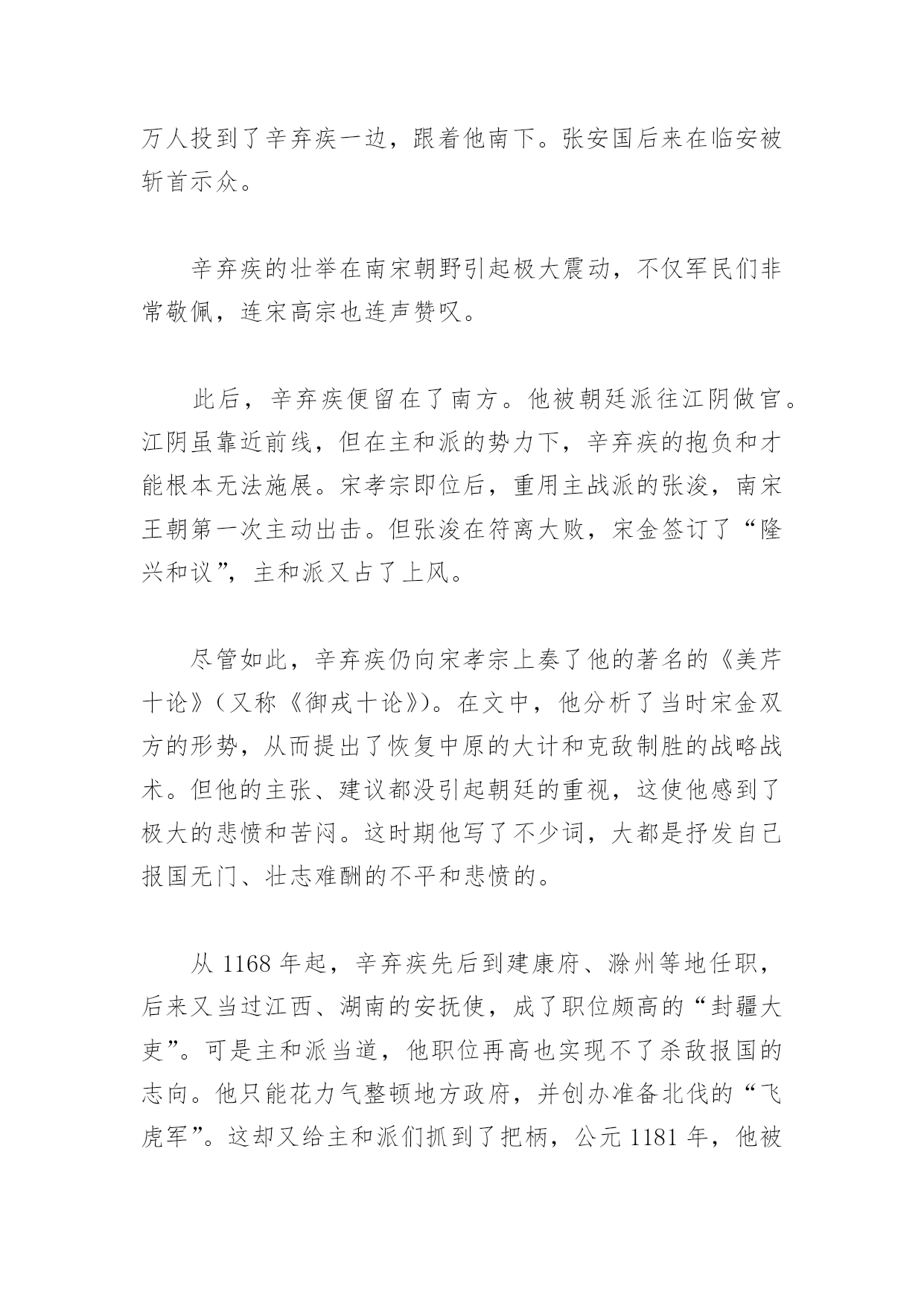 万人投到了辛弃疾一边，跟着他南下。张安国后来在临安被斩首示众。

辛弃疾的壮举在南宋朝野引起极大震动，不仅军民们非常敬佩，连宋高宗也连声赞叹。

此后，辛弃疾便留在了南方。他被朝廷派往江阴做官。江阴虽靠近前线，但在主和派的势力下，辛弃疾的抱负和才能根本无法施展。宋孝宗即位后，重用主战派的张浚，南宋王朝第一次主动出击。但张浚在符离大败，宋金签订了“隆兴和议”，主和派又占了上风。

尽管如此，辛弃疾仍向宋孝宗上奏了他的著名的《美芹十论》（又称《御戎十论》）。在文中，他分析了当时宋金双方的形势，从而提出了恢复中原的大计和克敌制胜的战略战术。但他的主张、建议都没引起朝廷的重视，这使他感到了极大的悲愤和苦闷。这时期他写了不少词，大都是抒发自己报国无门、壮志难酬的不平和悲愤的。

从 1168 年起，辛弃疾先后到建康府、滁州等地任职，后来又当过江西、湖南的安抚使，成了职位颇高的“封疆大吏”。可是主和派当道，他职位再高也实现不了杀敌报国的志向。他只能花力气整顿地方政府，并创办准备北伐的“飞虎军”。这却又给主和派们抓到了把柄，公元 1181 年，他被